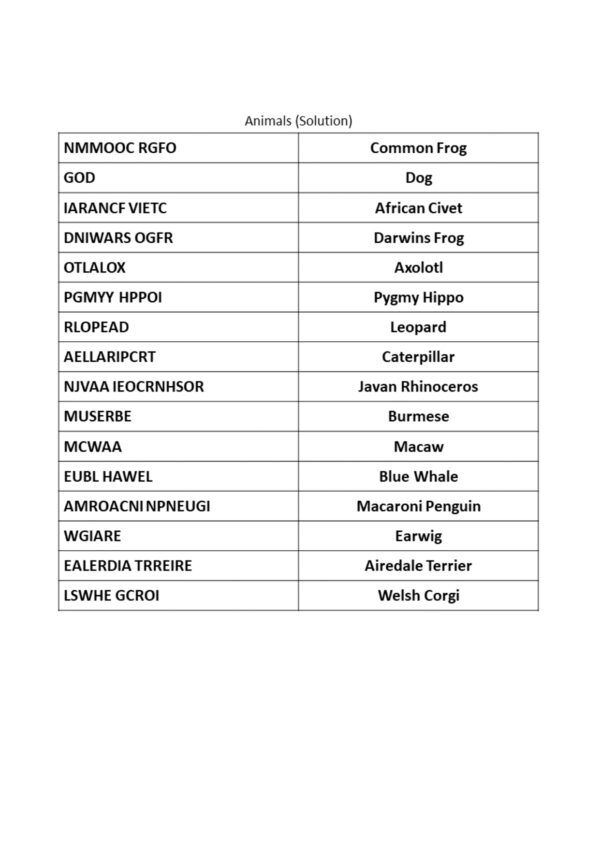 Animals (Solution)

| NMMOOC RGFO | Common Frog |
|---|---|
| GOD | Dog |
| IARANCF VIETC | African Civet |
| DNIWARS OGFR | Darwins Frog |
| OTLALOX | Axolotl |
| PGMYY HPPOI | Pygmy Hippo |
| RLOPEAD | Leopard |
| AELLARIPCRT | Caterpillar |
| NJVAA IEOCRNHSOR | Javan Rhinoceros |
| MUSERBE | Burmese |
| MCWAA | Macaw |
| EUBL HAWEL | Blue Whale |
| AMROACNI NPNEUGI | Macaroni Penguin |
| WGIARE | Earwig |
| EALERDIA TRREIRE | Airedale Terrier |
| LSWHE GCROI | Welsh Corgi |